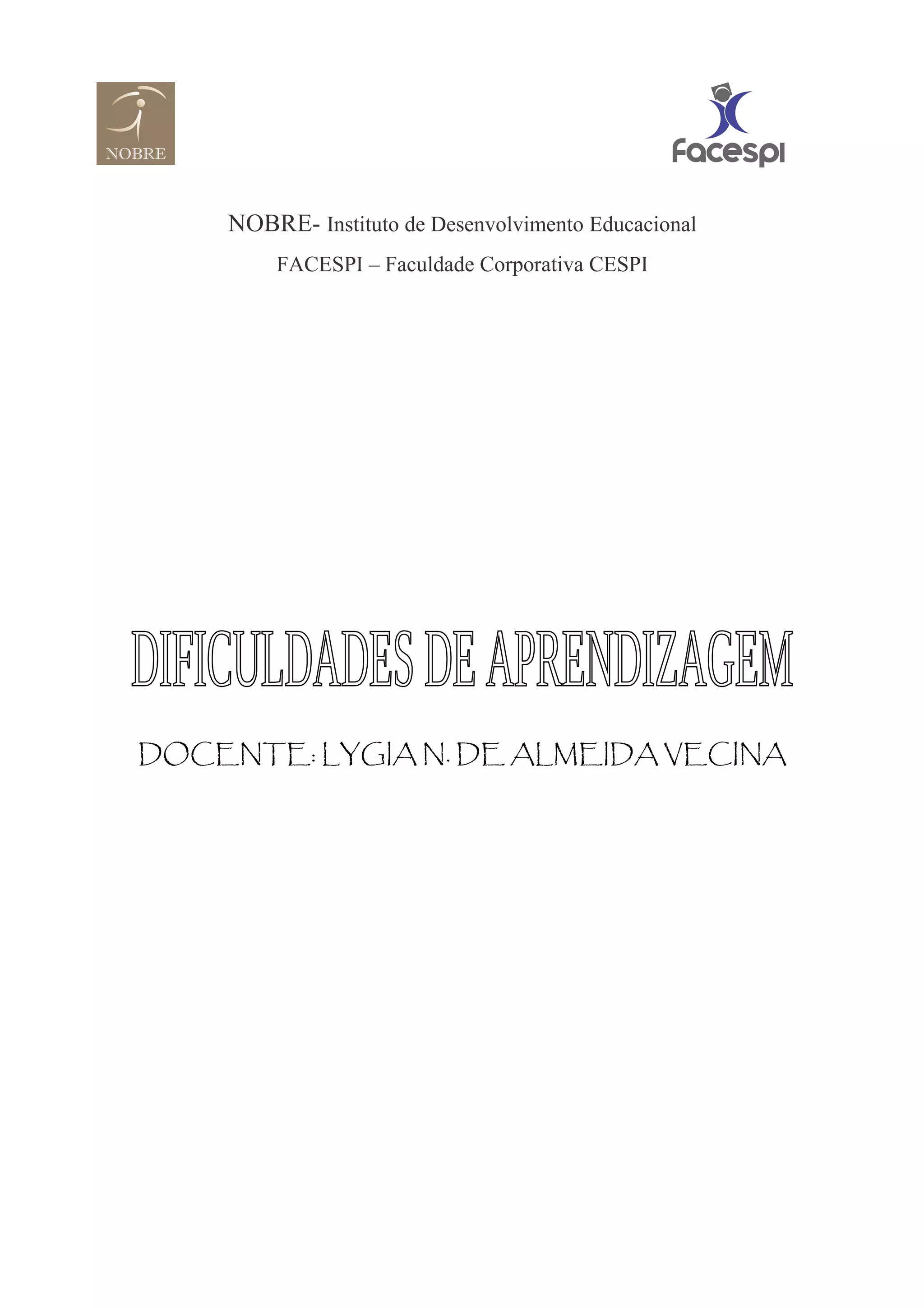 NOBRE

facespi

NOBRE- Instituto de Desenvolvimento Educacional

FACESPI – Faculdade Corporativa CESPI

DIFICULDADES DE APRENDIZAGEM

DOCENTE: LYGIA N. DE ALMEIDA VECINA